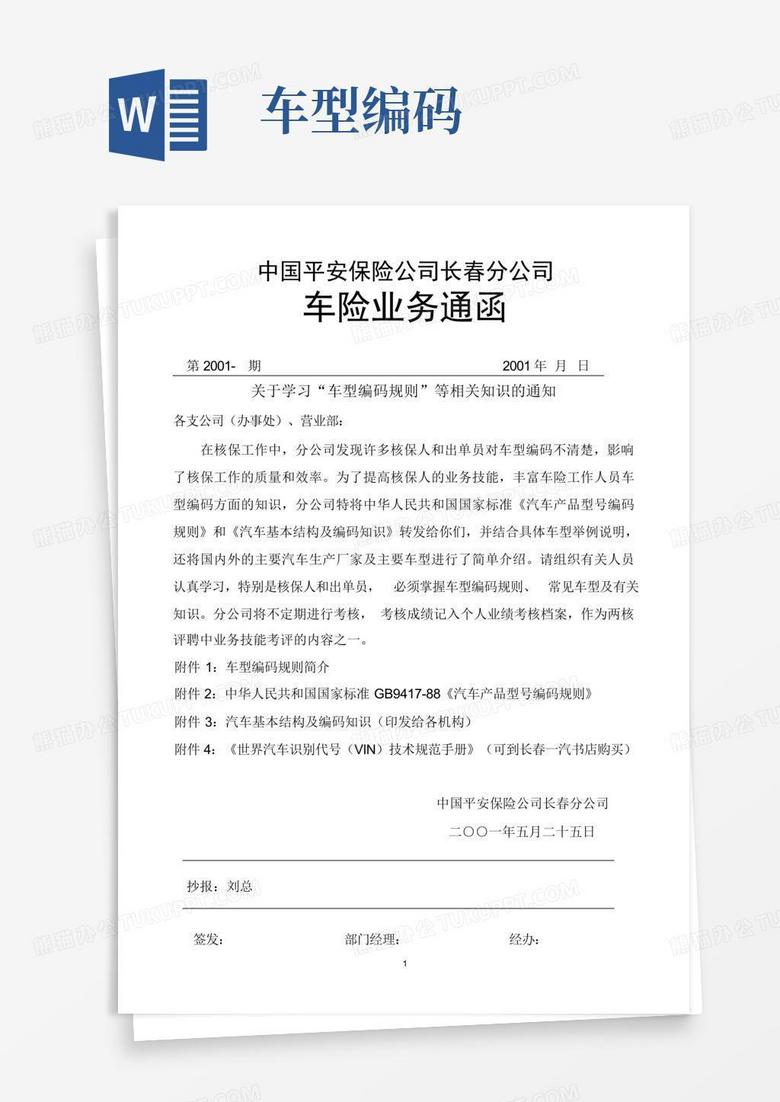 W

车型编码

中国平安保险公司长春分公司

车险业务通函

第 2001- 期 2001 年 月 日

关于学习“车型编码规则”等相关知识的通知

各支公司（办事处）、营业部：

在核保工作中，分公司发现许多核保人和出单员对车型编码不清楚，影响了核保工作的质量和效率。为了提高核保人的业务技能，丰富车险工作人员车型编码方面的知识，分公司特将中华人民共和国国家标准《汽车产品型号编码规则》和《汽车基本结构及编码知识》转发给你们，并结合具体车型举例说明，还将国内外的主要汽车生产厂家及主要车型进行了简单介绍。请组织有关人员认真学习，特别是核保人和出单员， 必须掌握车型编码规则、 常见车型及有关知识。分公司将不定期进行考核， 考核成绩记入个人业绩考核档案，作为两核评聘中业务技能考评的内容之一。

附件 1：车型编码规则简介

附件 2：中华人民共和国国家标准 GB9417-88《汽车产品型号编码规则》

附件 3：汽车基本结构及编码知识（印发给各机构）

附件 4：《世界汽车识别代号（VIN）技术规范手册》（可到长春一汽书店购买）

中国平安保险公司长春分公司

二〇〇一年五月二十五日

抄报：刘总

签发： 部门经理： 经办：

1

熊猫办公 TUKUPPT.COM